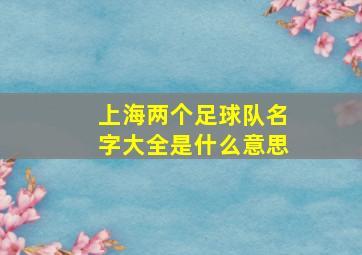 上海两个足球队名字大全是什么意思